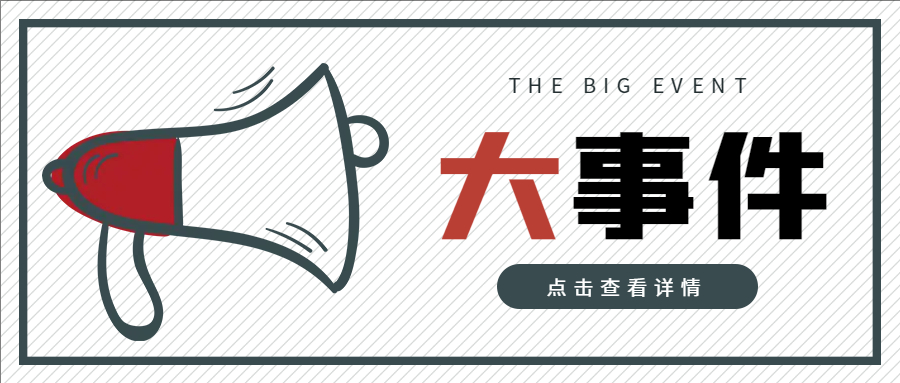 THE BIG EVENT

大事件

点击查看详情